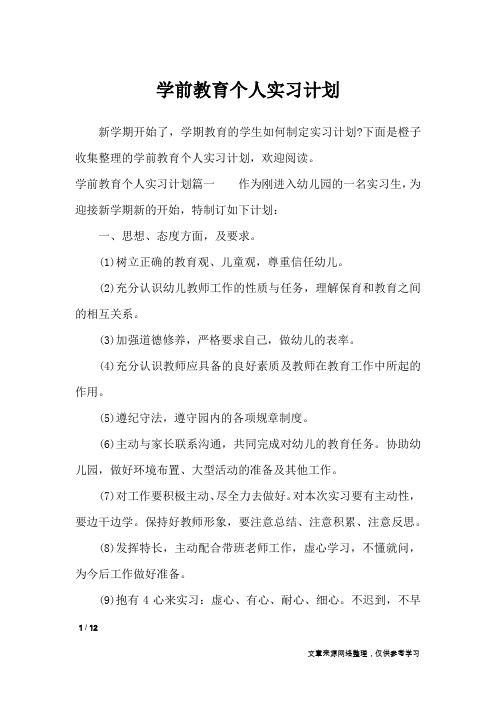 学前教育个人实习计划

新学期开始了，学期教育的学生如何制定实习计划?下面是橙子收集整理的学前教育个人实习计划，欢迎阅读。

学前教育个人实习计划篇一　　作为刚进入幼儿园的一名实习生，为迎接新学期新的开始，特制订如下计划：

一、思想、态度方面，及要求。

(1)树立正确的教育观、儿童观，尊重信任幼儿。

(2)充分认识幼儿教师工作的性质与任务，理解保育和教育之间的相互关系。

(3)加强道德修养，严格要求自己，做幼儿的表率。

(4)充分认识教师应具备的良好素质及教师在教育工作中所起的作用。

(5)遵纪守法，遵守园内的各项规章制度。

(6)主动与家长联系沟通，共同完成对幼儿的教育任务。协助幼儿园，做好环境布置、大型活动的准备及其他工作。

(7)对工作要积极主动、尽全力去做好。对本次实习要有主动性，要边干边学。保持好教师形象，要注意总结、注意积累、注意反思。

(8)发挥特长，主动配合带班老师工作，虚心学习，不懂就问，为今后工作做好准备。

(9)抱有 4 心来实习：虚心、有心、耐心、细心。不迟到，不早

1 / 12

文章来源网络整理，仅供参考学习